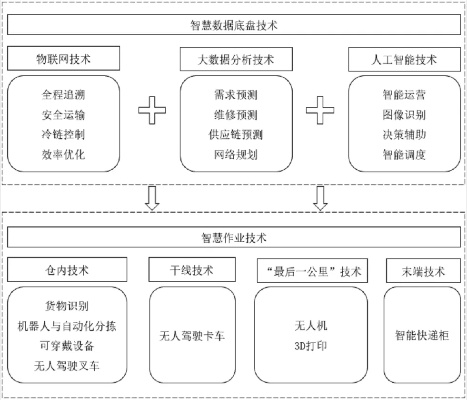 智慧数据底盘技术

物联网技术

全程追溯
安全运输
冷链控制
效率优化

大数据分析技术

需求预测
维修预测
供应链预测
网络规划

人工智能技术

智能运营
图像识别
决策辅助
智能调度

智慧作业技术

仓内技术

货物识别
机器人与自动化分拣
可穿戴设备
无人驾驶叉车

干线技术

无人驾驶卡车

“最后一公里”技术

无人机
3D打印

末端技术

智能快递柜